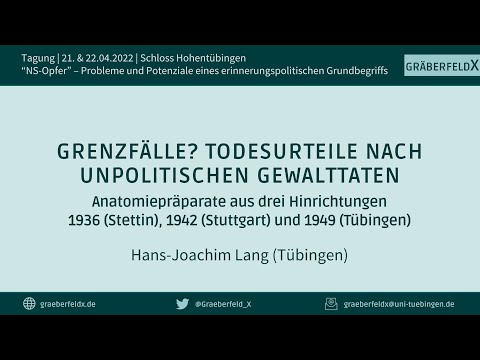 Tagung | 21. & 22.04.2022 | Schloss Hohentübingen
"NS-Opfer" – Probleme und Potenziale eines erinnerungspolitischen Grundbegriffs

GRÄBERFELDX

GRENZFÄLLE? TODESURTEILE NACH UNPOLITISCHEN GEWALTTATEN

Anatomiepräparate aus drei Hinrichtungen
1936 (Stettin), 1942 (Stuttgart) und 1949 (Tübingen)

Hans-Joachim Lang (Tübingen)

graeberfeldx.de

@Graeberfeld_X

graeberfeldx@uni-tuebingen.de